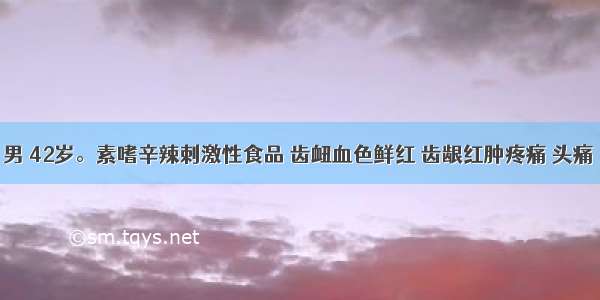 男 42岁。素嗜辛辣刺激性食品 齿衄血色鲜红 齿龈红肿疼痛 头痛

©sm.tqys.net